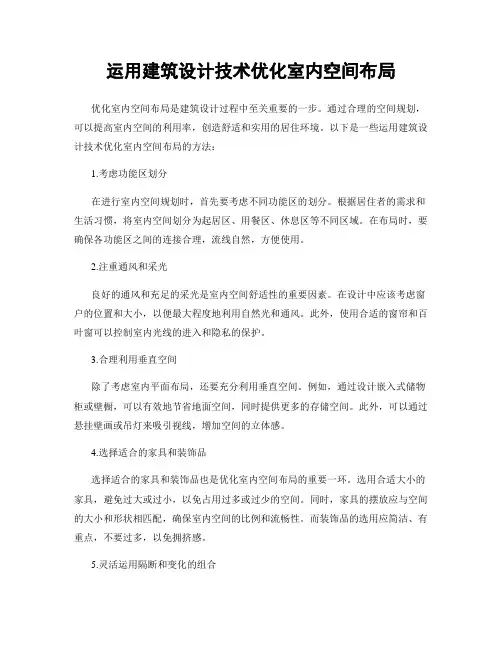 运用建筑设计技术优化室内空间布局

优化室内空间布局是建筑设计过程中至关重要的一步。通过合理的空间规划，可以提高室内空间的利用率，创造舒适和实用的居住环境。以下是一些运用建筑设计技术优化室内空间布局的方法：

1.考虑功能区划分

在进行室内空间规划时，首先要考虑不同功能区的划分。根据居住者的需求和生活习惯，将室内空间划分为起居区、用餐区、休息区等不同区域。在布局时，要确保各功能区之间的连接合理，流线自然，方便使用。

2.注重通风和采光

良好的通风和充足的采光是室内空间舒适性的重要因素。在设计中应该考虑窗户的位置和大小，以便最大程度地利用自然光和通风。此外，使用合适的窗帘和百叶窗可以控制室内光线的进入和隐私的保护。

3.合理利用垂直空间

除了考虑室内平面布局，还要充分利用垂直空间。例如，通过设计嵌入式储物柜或壁橱，可以有效地节省地面空间，同时提供更多的存储空间。此外，可以通过悬挂壁画或吊灯来吸引视线，增加空间的立体感。

4.选择适合的家具和装饰品

选择适合的家具和装饰品也是优化室内空间布局的重要一环。选用合适大小的家具，避免过大或过小，以免占用过多或过少的空间。同时，家具的摆放应与空间的大小和形状相匹配，确保室内空间的比例和流畅性。而装饰品的选用应简洁、有重点，不要过多，以免拥挤感。

5.灵活运用隔断和变化的组合